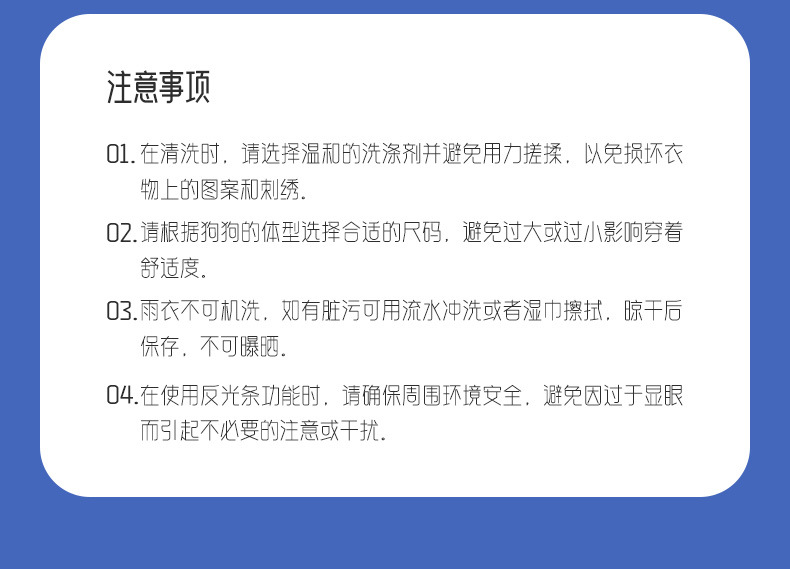 注意事项

01.在清洗时，请选择温和的洗涤剂并避免用力搓揉，以免损坏衣物上的图案和刺绣。

02.请根据狗狗的体型选择合适的尺码，避免过大或过小影响穿着舒适度。

03.雨衣不可机洗，如有脏污可用流水冲洗或者湿巾擦拭，晾干后保存，不可曝晒。

04.在使用反光条功能时，请确保周围环境安全，避免因过于显眼而引起不必要的注意或干扰。